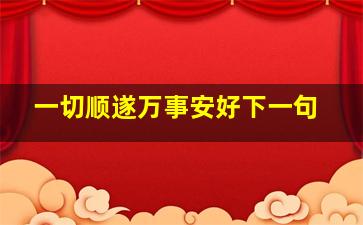 一切顺遂万事安好下一句